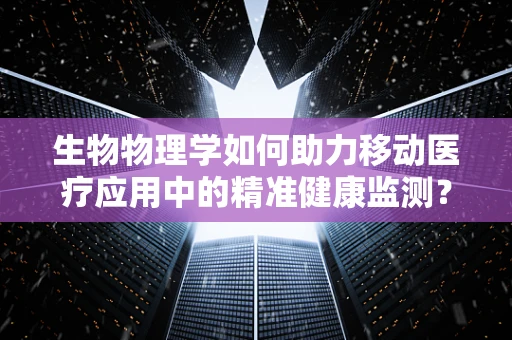 生物物理学如何助力移动医疗应用中的精准健康监测？